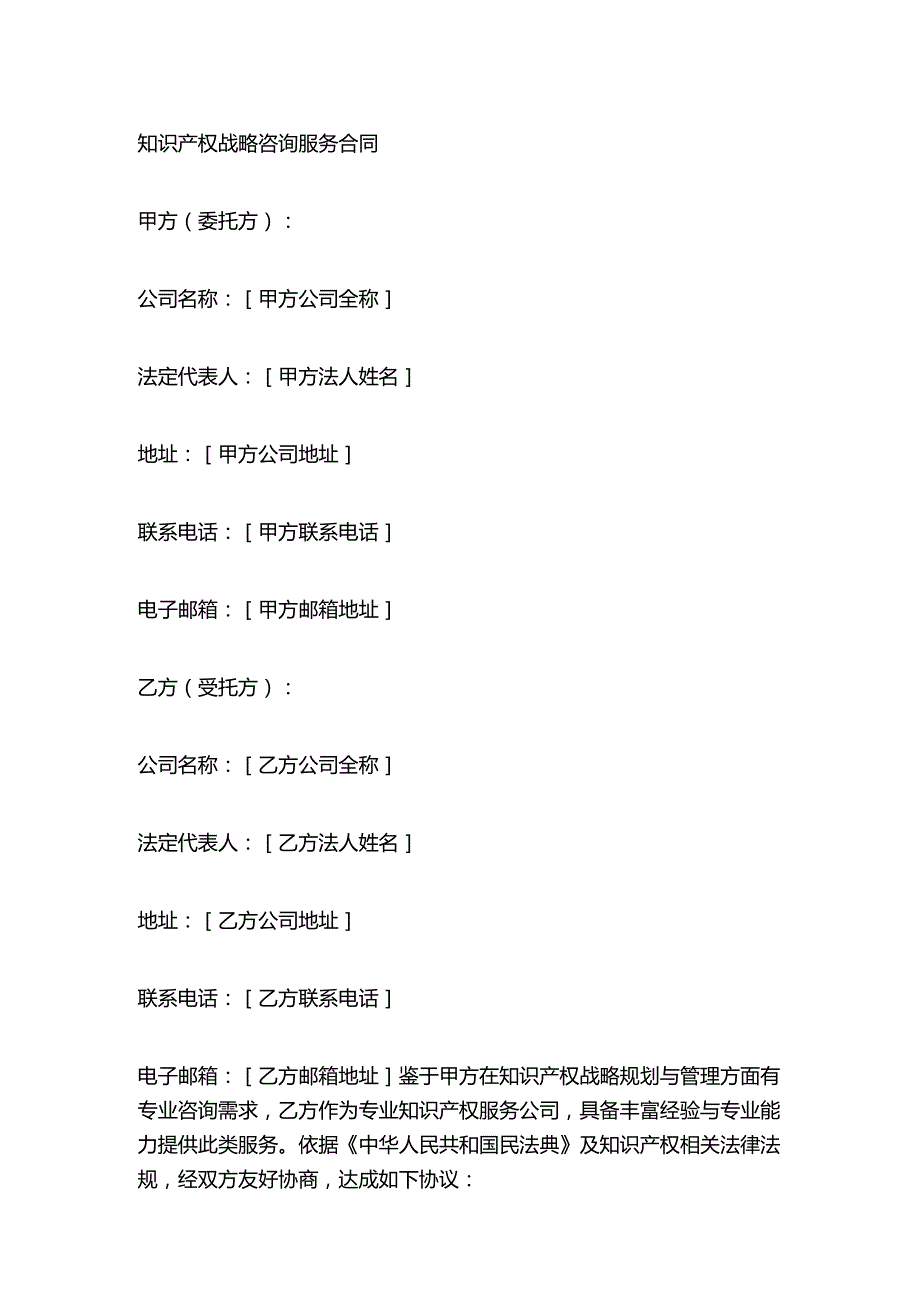 知识产权战略咨询服务合同

甲方（委托方）：

公司名称：[甲方公司全称]

法定代表人：[甲方法人姓名]

地址：[甲方公司地址]

联系电话：[甲方联系电话]

电子邮箱：[甲方邮箱地址]

乙方（受托方）：

公司名称：[乙方公司全称]

法定代表人：[乙方法人姓名]

地址：[乙方公司地址]

联系电话：[乙方联系电话]

电子邮箱：[乙方邮箱地址]鉴于甲方在知识产权战略规划与管理方面有专业咨询需求，乙方作为专业知识产权服务公司，具备丰富经验与专业能力提供此类服务。依据《中华人民共和国民法典》及知识产权相关法律法规，经双方友好协商，达成如下协议：